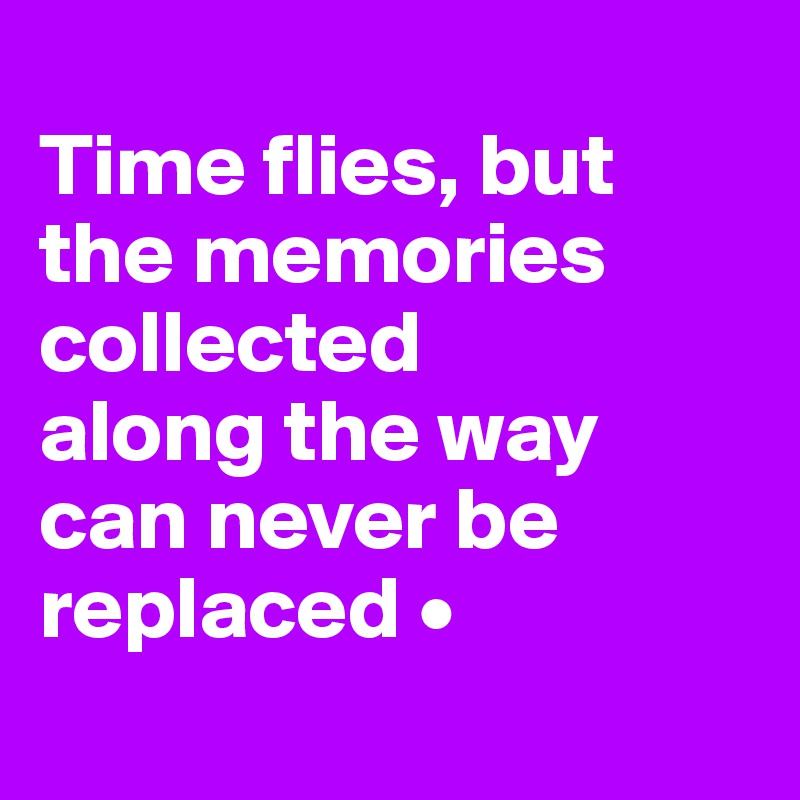 Time flies, but the memories collected along the way can never be replaced •